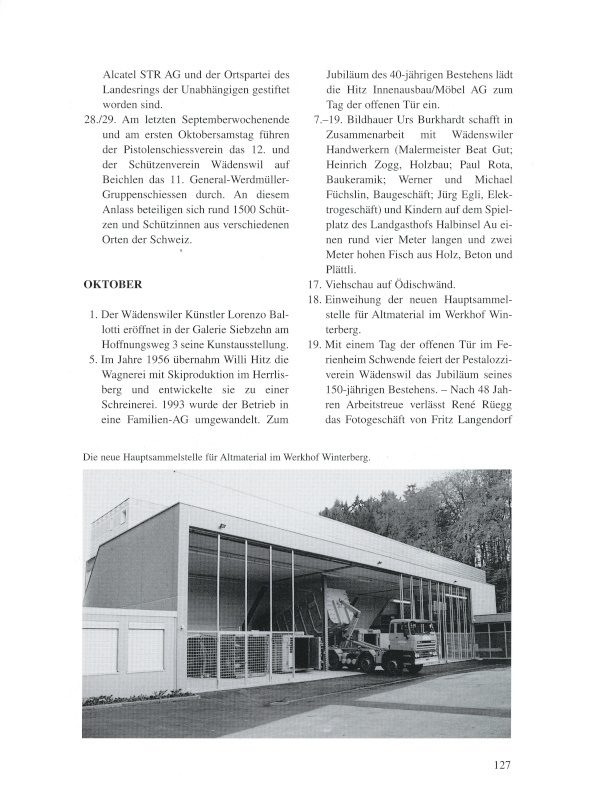 Alcatel STR AG und der Ortspartei des Landesrings der Unabhängigen gestiftet worden sind.

28./29. Am letzten Septemberwochenende und am ersten Oktobersamstag führen der Pistolenschiessverein das 12. und der Schützenverein Wädenswil auf Beichlen das 11. General-Werdmüller-Gruppenschiessen durch. An diesem Anlass beteiligen sich rund 1500 Schützen und Schützinnen aus verschiedenen Orten der Schweiz.

OKTOBER

1. Der Wädenswiler Künstler Lorenzo Ballotti eröffnet in der Galerie Siebzehn am Hoffnungsweg 3 seine Kunstausstellung.

5. Im Jahre 1956 übernahm Willi Hitz die Wagnerei mit Skiproduktion im Herrlisberg und entwickelte sie zu einer Schreinerei. 1993 wurde der Betrieb in eine Familien-AG umgewandelt. Zum Jubiläum des 40-jährigen Bestehens lädt die Hitz Innenausbau/Möbel AG zum Tag der offenen Tür ein.

7.–19. Bildhauer Urs Burkhardt schafft in Zusammenarbeit mit Wädenswiler Handwerkern (Malermeister Beat Gut; Heinrich Zogg, Holzbau; Paul Rota, Baukeramik; Werner und Michael Füchslin, Baugeschäft; Jürg Egli, Elektrogeschäft) und Kindern auf dem Spielplatz des Landgasthofs Halbinsel Au einen rund vier Meter langen und zwei Meter hohen Fisch aus Holz, Beton und Plättli.

17. Viehschau auf Ödischwänd.

18. Einweihung der neuen Hauptsammelstelle für Altmaterial im Werkhof Winterberg.

19. Mit einem Tag der offenen Tür im Ferienheim Schwende feiert der Pestalozziverein Wädenswil das Jubiläum seines 150-jährigen Bestehens. – Nach 48 Jahren Arbeitstreue verlässt René Rüegg das Fotogeschäft von Fritz Langendorf

Die neue Hauptsammelstelle für Altmaterial im Werkhof Winterberg.

127